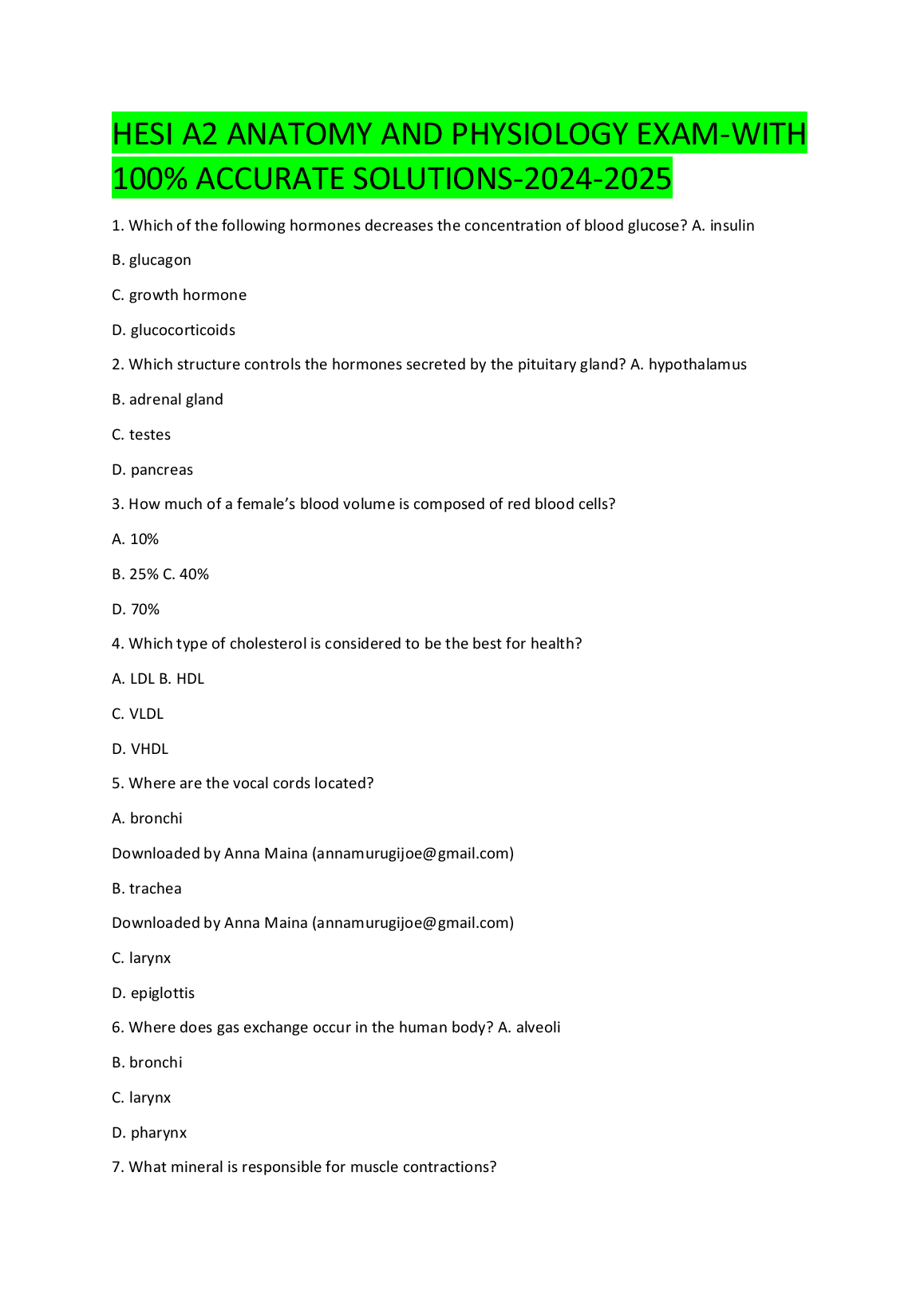 HESI A2 ANATOMY AND PHYSIOLOGY EXAM-WITH 100% ACCURATE SOLUTIONS-2024-2025

1. Which of the following hormones decreases the concentration of blood glucose? A. insulin

B. glucagon

C. growth hormone

D. glucocorticoids

2. Which structure controls the hormones secreted by the pituitary gland? A. hypothalamus

B. adrenal gland

C. testes

D. pancreas

3. How much of a female's blood volume is composed of red blood cells?

A. 10%

B. 25% C. 40%

D. 70%

4. Which type of cholesterol is considered to be the best for health?

A. LDL B. HDL

C. VLDL

D. VHDL

5. Where are the vocal cords located?

A. bronchi

Downloaded by Anna Maina (annamurugijoe@gmail.com)

B. trachea

Downloaded by Anna Maina (annamurugijoe@gmail.com)

C. larynx

D. epiglottis

6. Where does gas exchange occur in the human body? A. alveoli

B. bronchi

C. larynx

D. pharynx

7. What mineral is responsible for muscle contractions?